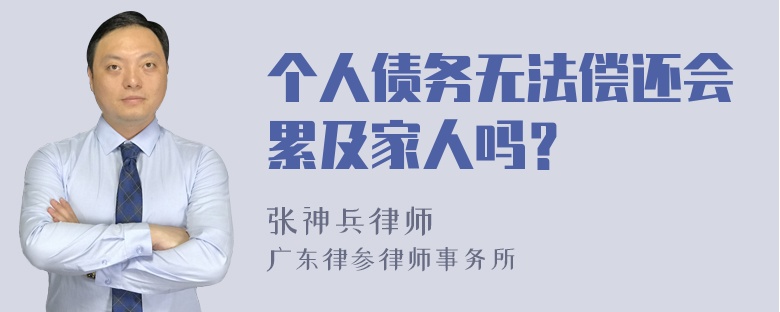 个人债务无法偿还会累及家人吗？

张神兵律师
广东律参律师事务所